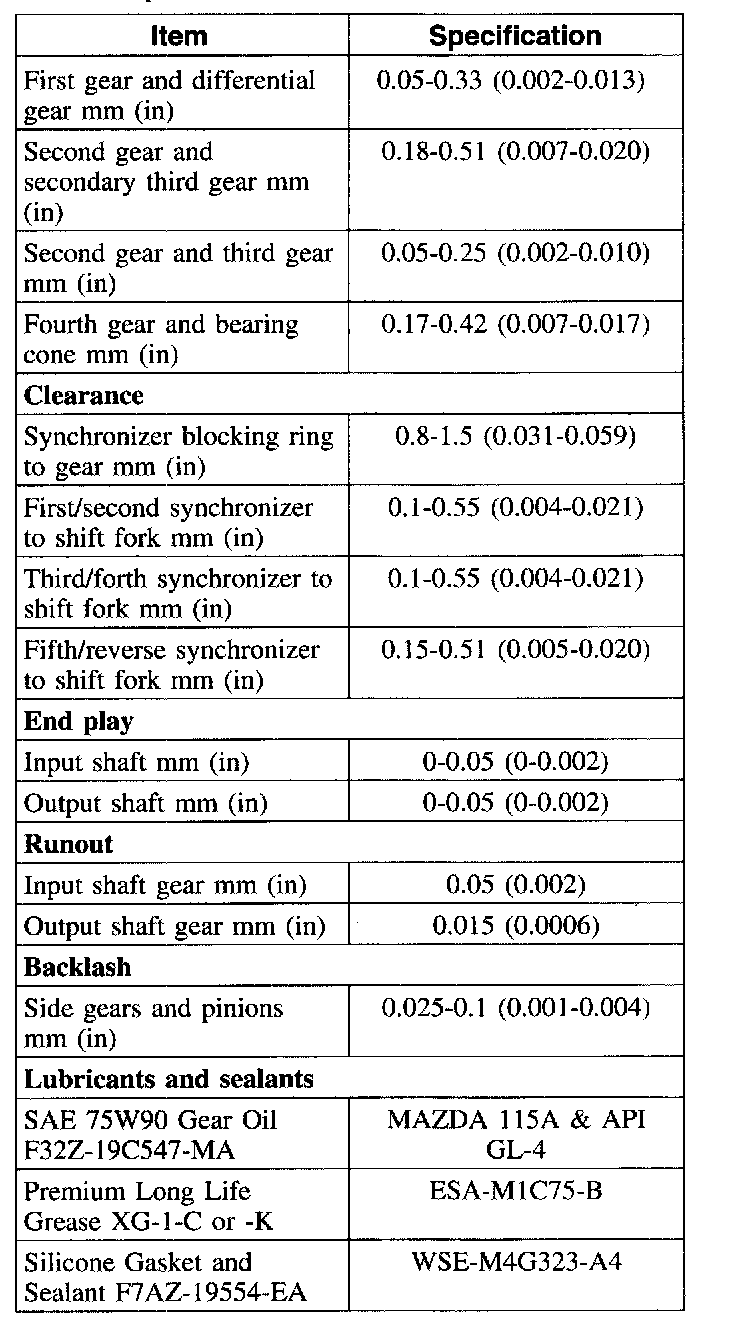 | Item | Specification |
|---|---|
| First gear and differential gear mm (in) | 0.05-0.33 (0.002-0.013) |
| Second gear and secondary third gear mm (in) | 0.18-0.51 (0.007-0.020) |
| Second gear and third gear mm (in) | 0.05-0.25 (0.002-0.010) |
| Fourth gear and bearing cone mm (in) | 0.17-0.42 (0.007-0.017) |
| **Clearance** | |
| Synchronizer blocking ring to gear mm (in) | 0.8-1.5 (0.031-0.059) |
| First/second synchronizer to shift fork mm (in) | 0.1-0.55 (0.004-0.021) |
| Third/forth synchronizer to shift fork mm (in) | 0.1-0.55 (0.004-0.021) |
| Fifth/reverse synchronizer to shift fork mm (in) | 0.15-0.51 (0.005-0.020) |
| **End play** | |
| Input shaft mm (in) | 0-0.05 (0-0.002) |
| Output shaft mm (in) | 0-0.05 (0-0.002) |
| **Runout** | |
| Input shaft gear mm (in) | 0.05 (0.002) |
| Output shaft gear mm (in) | 0.015 (0.0006) |
| **Backlash** | |
| Side gears and pinions mm (in) | 0.025-0.1 (0.001-0.004) |
| **Lubricants and sealants** | |
| SAE 75W90 Gear Oil F32Z-19C547-MA | MAZDA 115A & API GL-4 |
| Premium Long Life Grease XG-1-C or -K | ESA-M1C75-B |
| Silicone Gasket and Sealant F7AZ-19554-EA | WSE-M4G323-A4 |